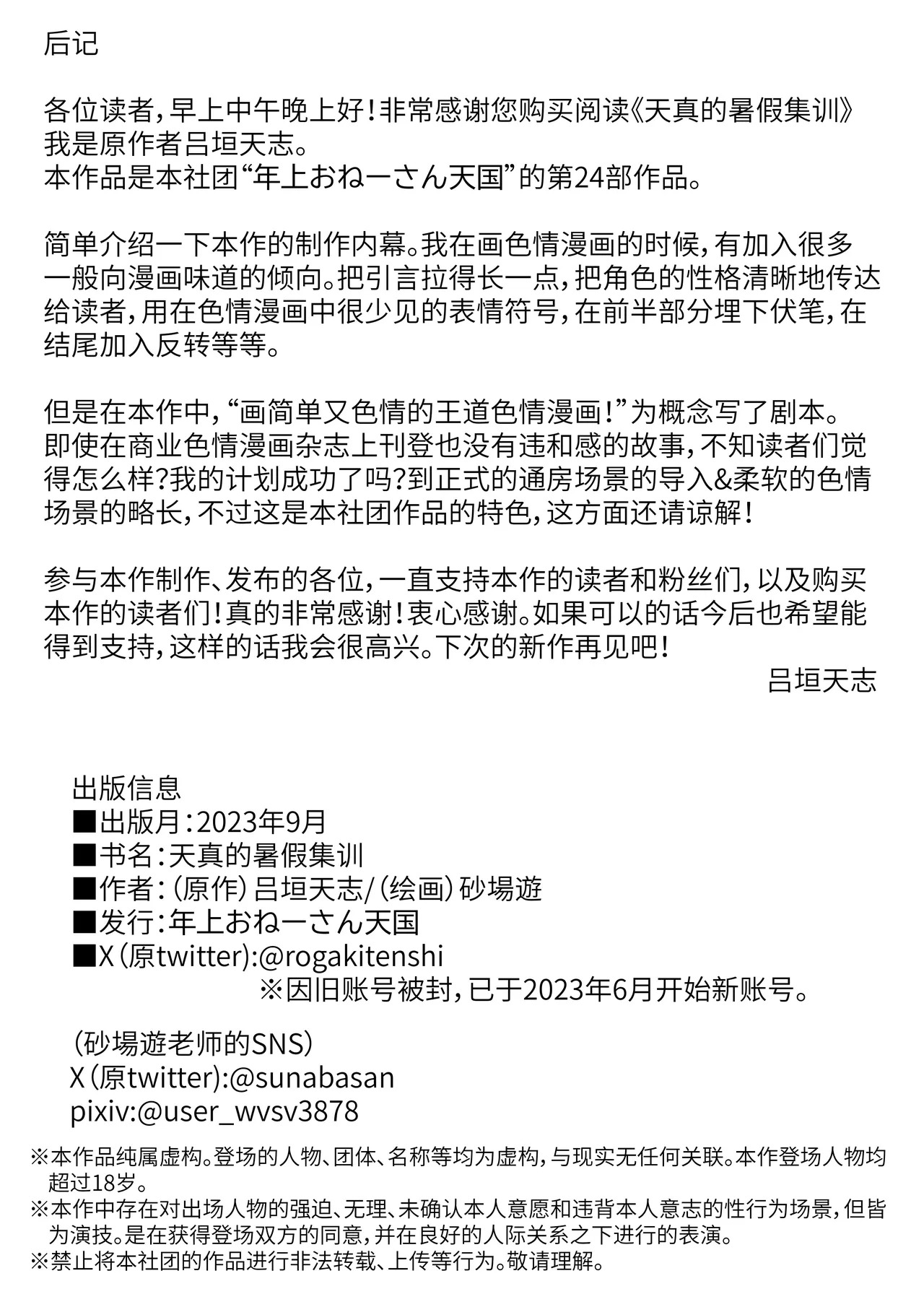 后记

各位读者，早上中午晚上好！非常感谢您购买阅读《天真的暑假集训》
我是原作者吕垣天志。
本作品是本社团“年上おねーさん天国”的第24部作品。

简单介绍一下本作的制作内幕。我在画色情漫画的时候，有加入很多一般向漫画味道的倾向。把引言拉得长一点，把角色的性格清晰地传达给读者，用在色情漫画中很少见的表情符号，在前半部分埋下伏笔，在结尾加入反转等等。

但是在本作中，“画简单又色情的王道色情漫画！”为概念写了剧本。即使在商业色情漫画杂志上刊登也没有违和感的故事，不知读者们觉得怎么样？我的计划成功了吗？到正式的通房场景的导入&柔软的色情场景的略长，不过这是本社团作品的特色，这方面还请谅解！

参与本作制作、发布的各位，一直支持本作的读者和粉丝们，以及购买本作的读者们！真的非常感谢！衷心感谢。如果可以的话今后也希望能得到支持，这样的话我会很高兴。下次的新作再见吧！
吕垣天志

出版信息
■出版月：2023年9月
■书名：天真的暑假集训
■作者：（原作）吕垣天志/（绘画）砂場遊
■发行：年上おねーさん天国
■X（原twitter):@rogakitenshi
※因旧账号被封，已于2023年6月开始新账号。

（砂場遊老师的SNS）
X（原twitter):@sunabasan
pixiv:@user_wvsv3878

※本作品纯属虚构。登场的人物、团体、名称等均为虚构，与现实无任何关联。本作登场人物均超过18岁。
※本作中存在对出场人物的强迫、无理、未确认本人意愿和违背本人意志的性行为场景，但皆为演技。是在获得登场双方的同意，并在良好的人际关系之下进行的表演。
※禁止将本社团的作品进行非法转载、上传等行为。敬请理解。